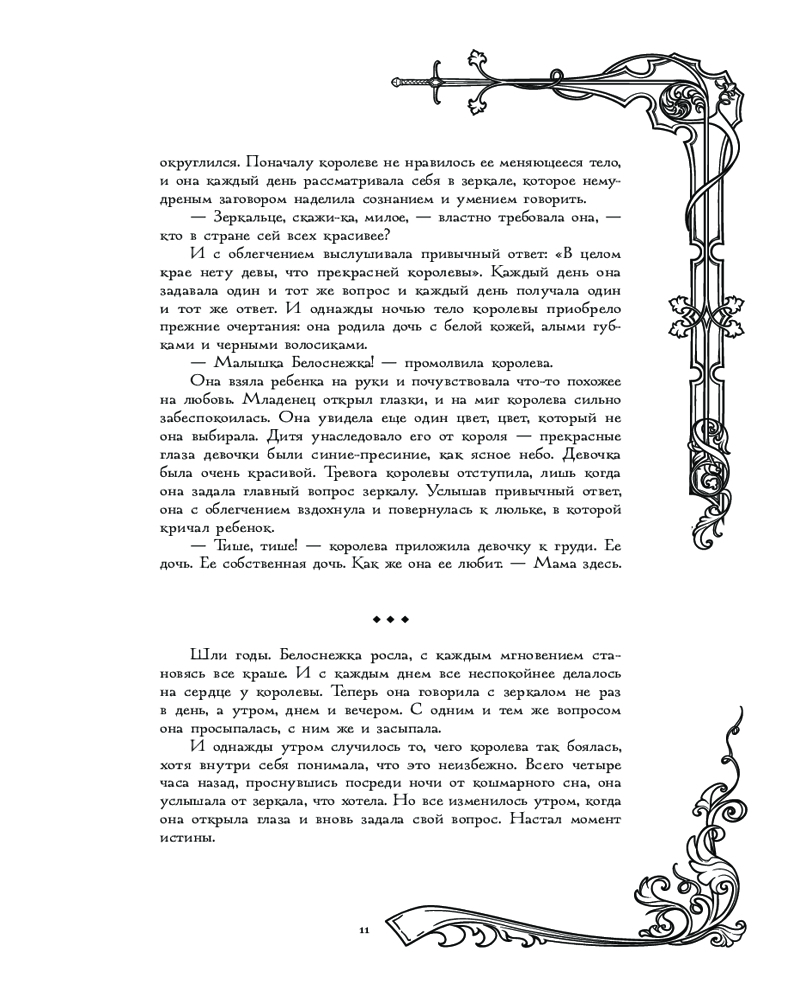 округлился. Поначалу королеве не нравилось ее меняющееся тело, и она каждый день рассматривала себя в зеркале, которое немудреным заговором наделила сознанием и умением говорить.

— Зеркальце, скажи-ка, милое, — властно требовала она, — кто в стране сей всех красивее?

И с облегчением выслушивала привычный ответ: «В целом крае нету девы, что прекрасней королевы». Каждый день она задавала один и тот же вопрос и каждый день получала один и тот же ответ. И однажды ночью тело королевы приобрело прежние очертания: она родила дочь с белой кожей, алыми губками и черными волосиками.

— Малышка Белоснежка! — промолвила королева.

Она взяла ребенка на руки и почувствовала что-то похожее на любовь. Младенец открыл глазки, и на миг королева сильно забеспокоилась. Она увидела еще один цвет, цвет, который не она выбирала. Дитя унаследовало его от короля — прекрасные глаза девочки были синие-пресиние, как ясное небо. Девочка была очень красивой. Тревога королевы отступила, лишь когда она задала главный вопрос зеркалу. Услышав привычный ответ, она с облегчением вздохнула и повернулась к люльке, в которой кричал ребенок.

— Тише, тише! — королева приложила девочку к груди. Ее дочь. Ее собственная дочь. Как же она ее любит. — Мама здесь.

◆ ◆ ◆

Шли годы. Белоснежка росла, с каждым мгновением становясь все краше. И с каждым днем все неспокойнее делалось на сердце у королевы. Теперь она говорила с зеркалом не раз в день, а утром, днем и вечером. С одним и тем же вопросом она просыпалась, с ним же и засыпала.

И однажды утром случилось то, чего королева так боялась, хотя внутри себя понимала, что это неизбежно. Всего четыре часа назад, проснувшись посреди ночи от кошмарного сна, она услышала от зеркала, что хотела. Но все изменилось утром, когда она открыла глаза и вновь задала свой вопрос. Настал момент истины.

11